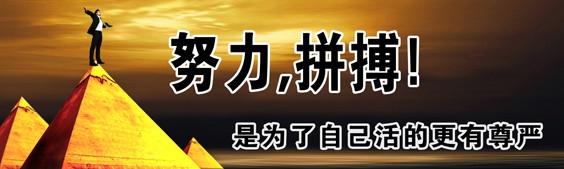 努力,拼搏!

是为了自己活的更有尊严